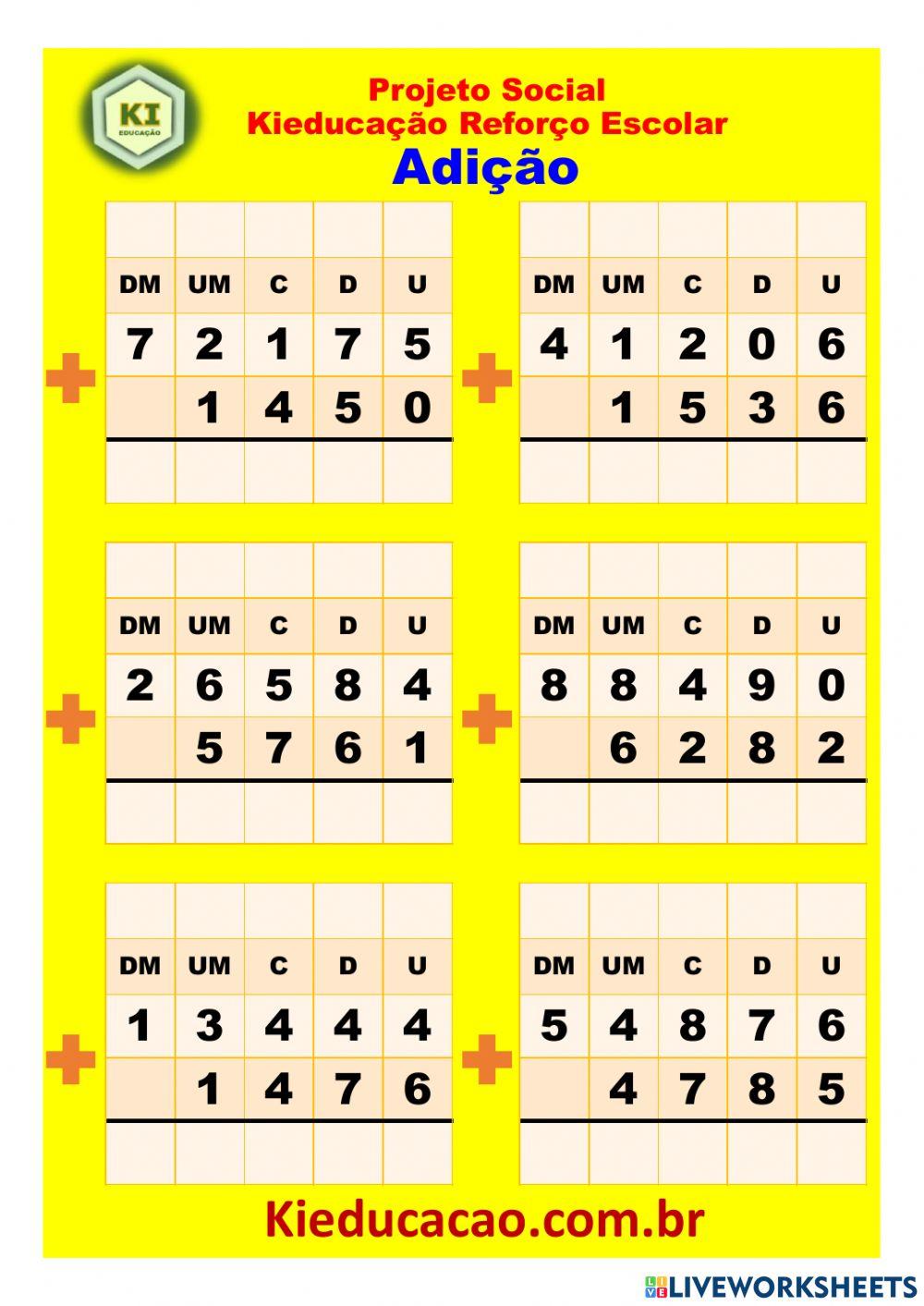 KI
EDUCAÇÃO

Projeto Social
Kieducação Reforço Escolar
Adição

| | | | | |
|---|---|---|---|---|
| DM | UM | C | D | U |
| 7 | 2 | 1 | 7 | 5 |
| | 1 | 4 | 5 | 0 |
| | | | | |

+

| | | | | |
|---|---|---|---|---|
| DM | UM | C | D | U |
| 4 | 1 | 2 | 0 | 6 |
| | 1 | 5 | 3 | 6 |
| | | | | |

+

| | | | | |
|---|---|---|---|---|
| DM | UM | C | D | U |
| 2 | 6 | 5 | 8 | 4 |
| | 5 | 7 | 6 | 1 |
| | | | | |

+

| | | | | |
|---|---|---|---|---|
| DM | UM | C | D | U |
| 8 | 8 | 4 | 9 | 0 |
| | 6 | 2 | 8 | 2 |
| | | | | |

+

| | | | | |
|---|---|---|---|---|
| DM | UM | C | D | U |
| 1 | 3 | 4 | 4 | 4 |
| | 1 | 4 | 7 | 6 |
| | | | | |

+

| | | | | |
|---|---|---|---|---|
| DM | UM | C | D | U |
| 5 | 4 | 8 | 7 | 6 |
| | 4 | 7 | 8 | 5 |
| | | | | |

+

Kieducacao.com.br

LIVEWORKSHEETS